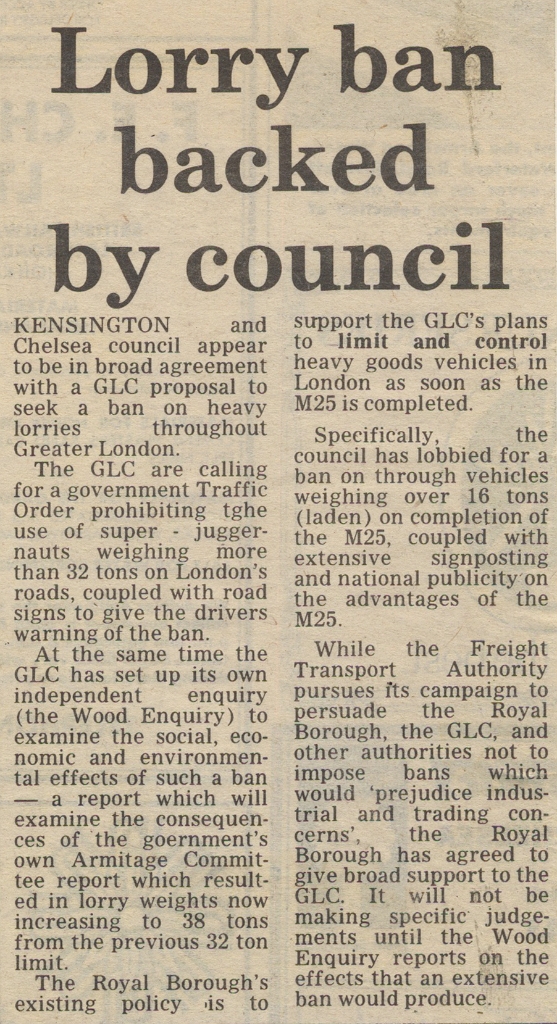 Lorry ban backed by council

KENSINGTON and Chelsea council appear to be in broad agreement with a GLC proposal to seek a ban on heavy lorries throughout Greater London.

The GLC are calling for a government Traffic Order prohibiting tghe use of super - juggernauts weighing more than 32 tons on London's roads, coupled with road signs to give the drivers warning of the ban.

At the same time the GLC has set up its own independent enquiry (the Wood Enquiry) to examine the social, economic and environmental effects of such a ban — a report which will examine the consequences of the goernment's own Armitage Committee report which resulted in lorry weights now increasing to 38 tons from the previous 32 ton limit.

The Royal Borough's existing policy is to support the GLC's plans to limit and control heavy goods vehicles in London as soon as the M25 is completed.

Specifically, the council has lobbied for a ban on through vehicles weighing over 16 tons (laden) on completion of the M25, coupled with extensive signposting and national publicity on the advantages of the M25.

While the Freight Transport Authority pursues its campaign to persuade the Royal Borough, the GLC, and other authorities not to impose bans which would 'prejudice industrial and trading concerns', the Royal Borough has agreed to give broad support to the GLC. It will not be making specific judgements until the Wood Enquiry reports on the effects that an extensive ban would produce.